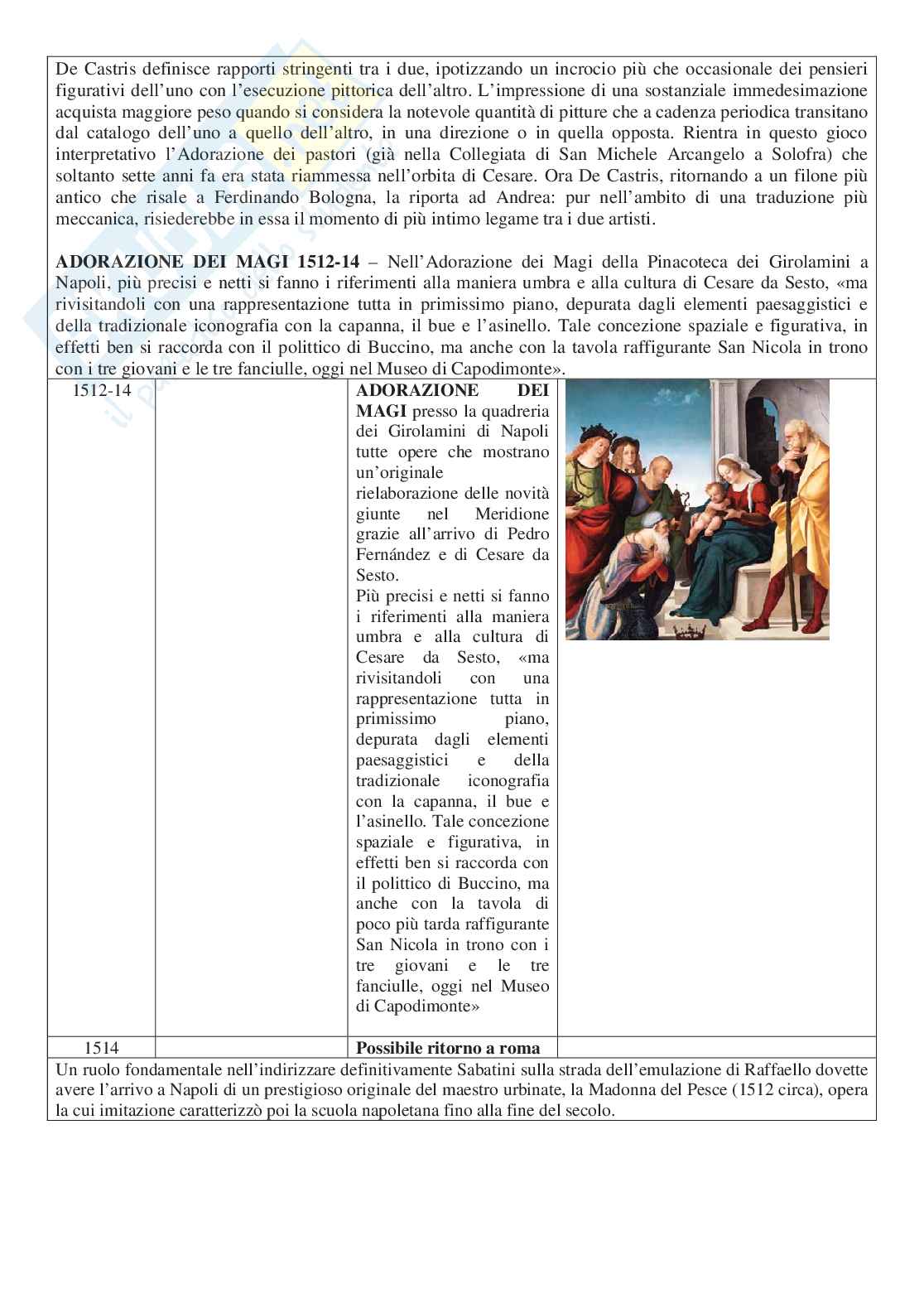 De Castris definisce rapporti stringenti tra i due, ipotizzando un incrocio più che occasionale dei pensieri figurativi dell'uno con l'esecuzione pittorica dell'altro. L'impressione di una sostanziale immedesimazione acquista maggiore peso quando si considera la notevole quantità di pitture che a cadenza periodica transitano dal catalogo dell'uno a quello dell'altro, in una direzione o in quella opposta. Rientra in questo gioco interpretativo l'Adorazione dei pastori (già nella Collegiata di San Michele Arcangelo a Solofra) che soltanto sette anni fa era stata riammessa nell'orbita di Cesare. Ora De Castris, ritornando a un filone più antico che risale a Ferdinando Bologna, la riporta ad Andrea: pur nell'ambito di una traduzione più meccanica, risiederebbe in essa il momento di più intimo legame tra i due artisti.

**ADORAZIONE DEI MAGI 1512-14** – Nell'Adorazione dei Magi della Pinacoteca dei Girolamini a Napoli, più precisi e netti si fanno i riferimenti alla maniera umbra e alla cultura di Cesare da Sesto, «ma rivisitandoli con una rappresentazione tutta in primissimo piano, depurata dagli elementi paesaggistici e della tradizionale iconografia con la capanna, il bue e l'asinello. Tale concezione spaziale e figurativa, in effetti ben si raccorda con il polittico di Buccino, ma anche con la tavola raffigurante San Nicola in trono con i tre giovani e le tre fanciulle, oggi nel Museo di Capodimonte».

| | | | |
|---|---|---|---|
| 1512-14 | | **ADORAZIONE DEI MAGI** presso la quadreria dei Girolamini di Napoli tutte opere che mostrano un'originale rielaborazione delle novità giunte nel Meridione grazie all'arrivo di Pedro Fernández e di Cesare da Sesto. Più precisi e netti si fanno i riferimenti alla maniera umbra e alla cultura di Cesare da Sesto, «ma rivisitandoli con una rappresentazione tutta in primissimo piano, depurata dagli elementi paesaggistici e della tradizionale iconografia con la capanna, il bue e l'asinello. Tale concezione spaziale e figurativa, in effetti ben si raccorda con il polittico di Buccino, ma anche con la tavola di poco più tarda raffigurante San Nicola in trono con i tre giovani e le tre fanciulle, oggi nel Museo di Capodimonte» | |
| 1514 | | **Possibile ritorno a roma** | |

Un ruolo fondamentale nell'indirizzare definitivamente Sabatini sulla strada dell'emulazione di Raffaello dovette avere l'arrivo a Napoli di un prestigioso originale del maestro urbinate, la Madonna del Pesce (1512 circa), opera la cui imitazione caratterizzò poi la scuola napoletana fino alla fine del secolo.